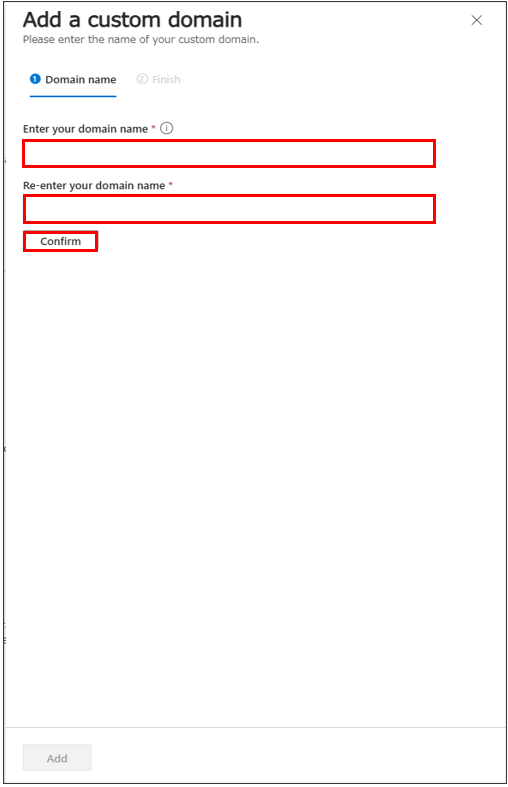 Add a custom domain

Please enter the name of your custom domain.

1 Domain name  2 Finish

Enter your domain name *

Re-enter your domain name *

Confirm

Add